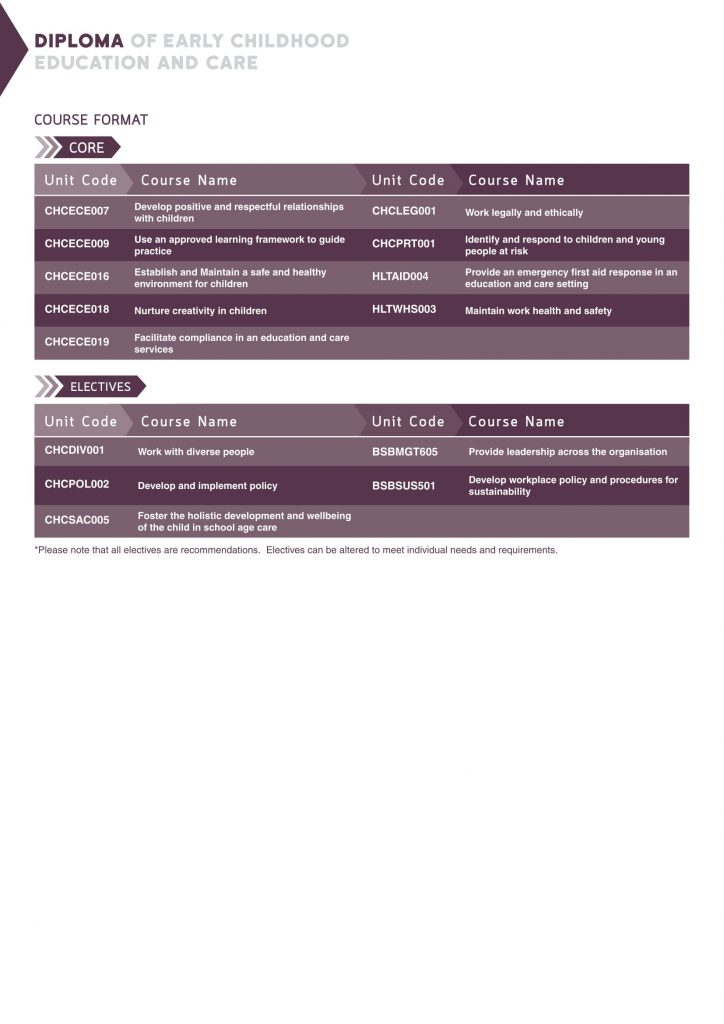 DIPLOMA OF EARLY CHILDHOOD EDUCATION AND CARE

COURSE FORMAT

CORE

| Unit Code | Course Name | Unit Code | Course Name |
|---|---|---|---|
| CHCECE007 | Develop positive and respectful relationships with children | CHCLEG001 | Work legally and ethically |
| CHCECE009 | Use an approved learning framework to guide practice | CHCPRT001 | Identify and respond to children and young people at risk |
| CHCECE016 | Establish and Maintain a safe and healthy environment for children | HLTAID004 | Provide an emergency first aid response in an education and care setting |
| CHCECE018 | Nurture creativity in children | HLTWHS003 | Maintain work health and safety |
| CHCECE019 | Facilitate compliance in an education and care services | | |

ELECTIVES

| Unit Code | Course Name | Unit Code | Course Name |
|---|---|---|---|
| CHCDIV001 | Work with diverse people | BSBMGT605 | Provide leadership across the organisation |
| CHCPOL002 | Develop and implement policy | BSBSUS501 | Develop workplace policy and procedures for sustainability |
| CHCSAC005 | Foster the holistic development and wellbeing of the child in school age care | | |

*Please note that all electives are recommendations. Electives can be altered to meet individual needs and requirements.